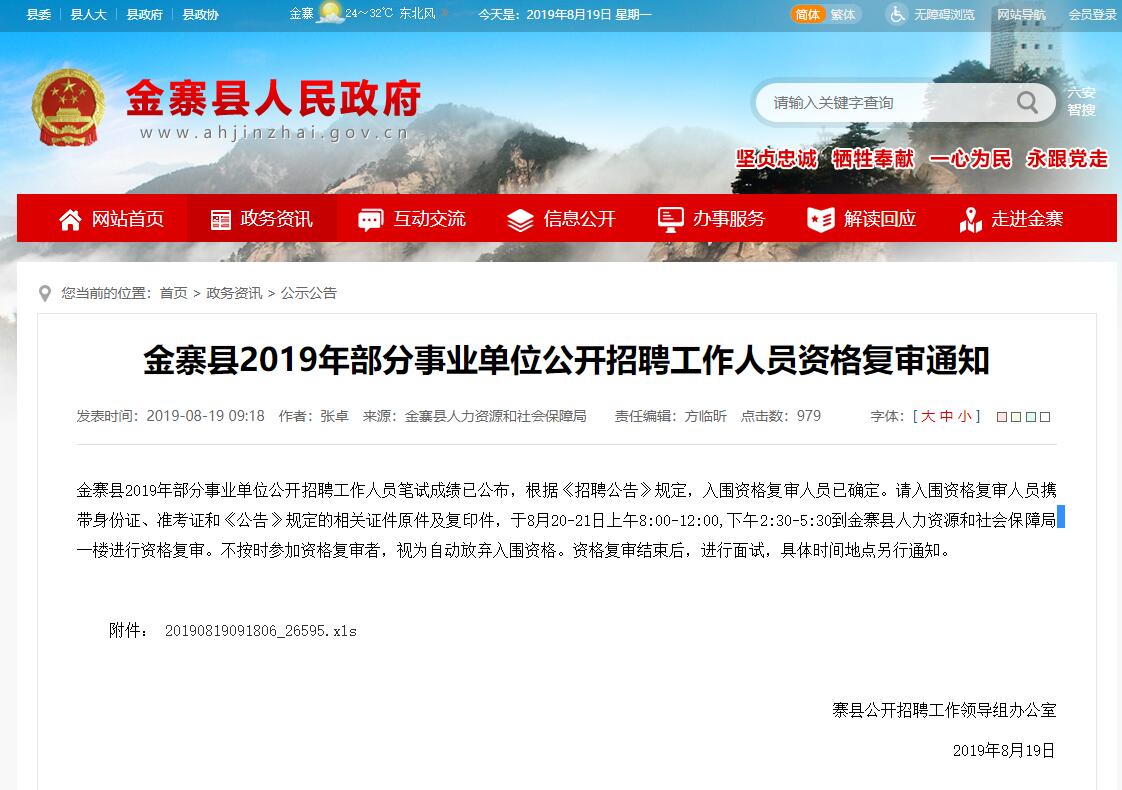 县委 | 县人大 | 县政府 | 县政协

金寨 24～32℃ 东北风

今天是：2019年8月19日 星期一

简体 繁体 无障碍浏览 网站导航 会员登录

金寨县人民政府
www.ahjinzhai.gov.cn

请输入关键字查询

六安智搜

坚贞忠诚 牺牲奉献 一心为民 永跟党走

网站首页 政务资讯 互动交流 信息公开 办事服务 解读回应 走进金寨

您当前的位置：首页 > 政务资讯 > 公示公告

金寨县2019年部分事业单位公开招聘工作人员资格复审通知

发表时间：2019-08-19 09:18 作者：张卓 来源：金寨县人力资源和社会保障局 责任编辑：方临昕 点击数：979 字体：[ 大 中 小 ]

金寨县2019年部分事业单位公开招聘工作人员笔试成绩已公布，根据《招聘公告》规定，入围资格复审人员已确定。请入围资格复审人员携带身份证、准考证和《公告》规定的相关证件原件及复印件，于8月20-21日上午8:00-12:00,下午2:30-5:30到金寨县人力资源和社会保障局一楼进行资格复审。不按时参加资格复审者，视为自动放弃入围资格。资格复审结束后，进行面试，具体时间地点另行通知。

附件： 20190819091806_26595.xls

寨县公开招聘工作领导组办公室

2019年8月19日